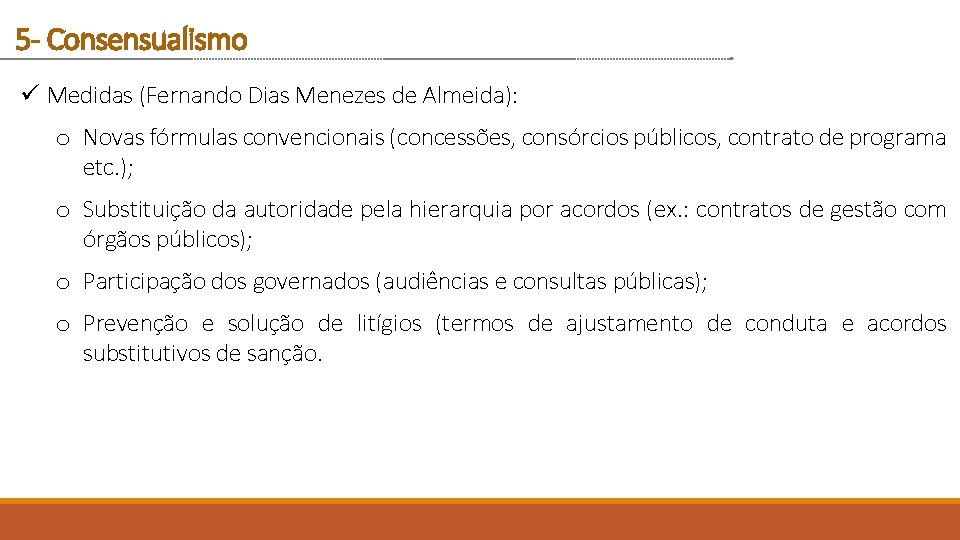 5- Consensualismo

✓ Medidas (Fernando Dias Menezes de Almeida):

o Novas fórmulas convencionais (concessões, consórcios públicos, contrato de programa etc.);

o Substituição da autoridade pela hierarquia por acordos (ex.: contratos de gestão com órgãos públicos);

o Participação dos governados (audiências e consultas públicas);

o Prevenção e solução de litígios (termos de ajustamento de conduta e acordos substitutivos de sanção.